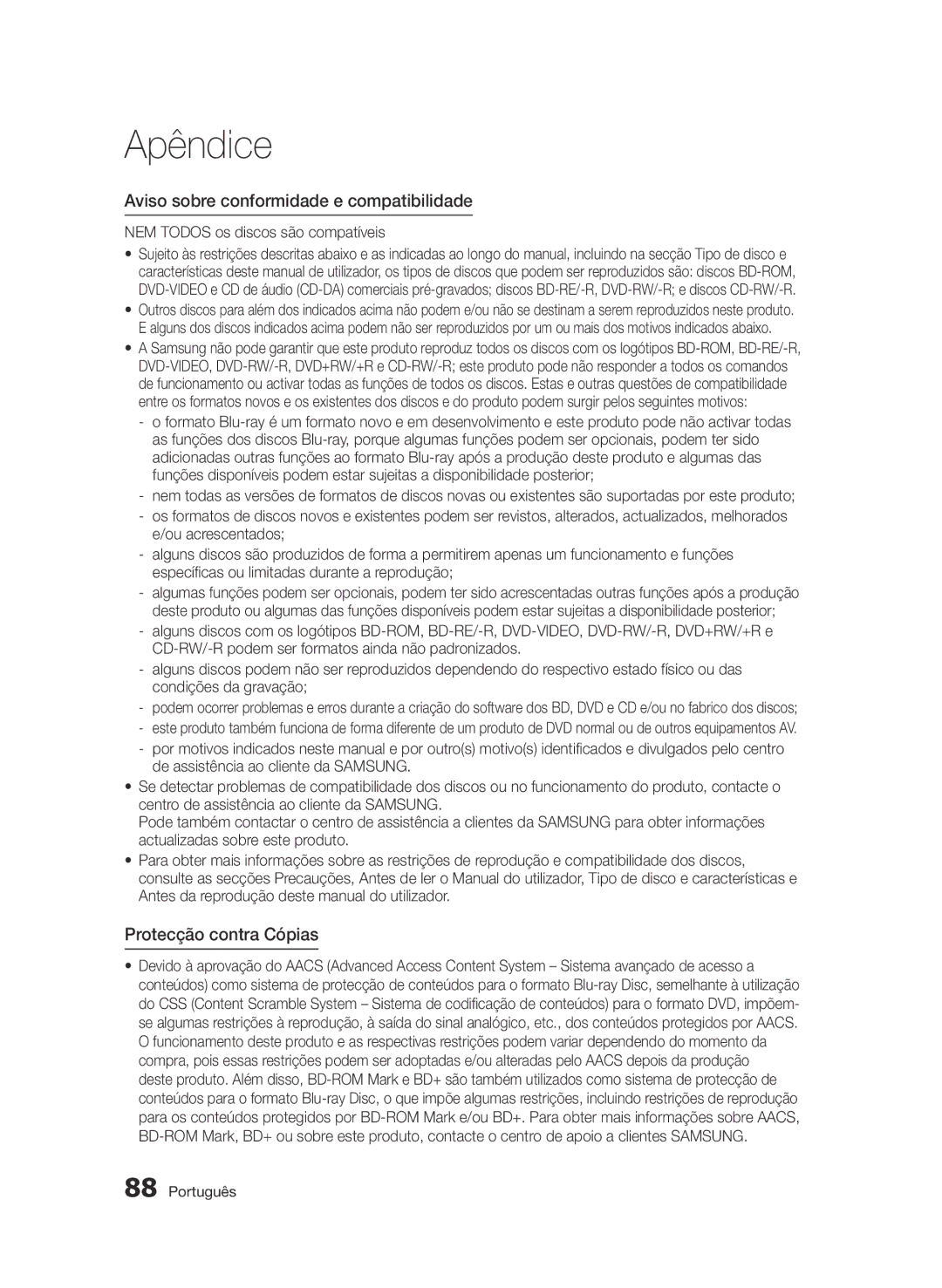 Apêndice

Aviso sobre conformidade e compatibilidade

NEM TODOS os discos são compatíveis

• Sujeito às restrições descritas abaixo e as indicadas ao longo do manual, incluindo na secção Tipo de disco e características deste manual de utilizador, os tipos de discos que podem ser reproduzidos são: discos BD-ROM, DVD-VIDEO e CD de áudio (CD-DA) comerciais pré-gravados; discos BD-RE/-R, DVD-RW/-R; e discos CD-RW/-R.
• Outros discos para além dos indicados acima não podem e/ou não se destinam a serem reproduzidos neste produto. E alguns dos discos indicados acima podem não ser reproduzidos por um ou mais dos motivos indicados abaixo.
• A Samsung não pode garantir que este produto reproduz todos os discos com os logótipos BD-ROM, BD-RE/-R, DVD-VIDEO, DVD-RW/-R, DVD+RW/+R e CD-RW/-R; este produto pode não responder a todos os comandos de funcionamento ou activar todas as funções de todos os discos. Estas e outras questões de compatibilidade entre os formatos novos e os existentes dos discos e do produto podem surgir pelos seguintes motivos:
- o formato Blu-ray é um formato novo e em desenvolvimento e este produto pode não activar todas as funções dos discos Blu-ray, porque algumas funções podem ser opcionais, podem ter sido adicionadas outras funções ao formato Blu-ray após a produção deste produto e algumas das funções disponíveis podem estar sujeitas a disponibilidade posterior;
- nem todas as versões de formatos de discos novas ou existentes são suportadas por este produto;
- os formatos de discos novos e existentes podem ser revistos, alterados, actualizados, melhorados e/ou acrescentados;
- alguns discos são produzidos de forma a permitirem apenas um funcionamento e funções específicas ou limitadas durante a reprodução;
- algumas funções podem ser opcionais, podem ter sido acrescentadas outras funções após a produção deste produto ou algumas das funções disponíveis podem estar sujeitas a disponibilidade posterior;
- alguns discos com os logótipos BD-ROM, BD-RE/-R, DVD-VIDEO, DVD-RW/-R, DVD+RW/+R e CD-RW/-R podem ser formatos ainda não padronizados.
- alguns discos podem não ser reproduzidos dependendo do respectivo estado físico ou das condições da gravação;
- podem ocorrer problemas e erros durante a criação do software dos BD, DVD e CD e/ou no fabrico dos discos;
- este produto também funciona de forma diferente de um produto de DVD normal ou de outros equipamentos AV.
- por motivos indicados neste manual e por outro(s) motivo(s) identificados e divulgados pelo centro de assistência ao cliente da SAMSUNG.
• Se detectar problemas de compatibilidade dos discos ou no funcionamento do produto, contacte o centro de assistência ao cliente da SAMSUNG.
Pode também contactar o centro de assistência a clientes da SAMSUNG para obter informações actualizadas sobre este produto.
• Para obter mais informações sobre as restrições de reprodução e compatibilidade dos discos, consulte as secções Precauções, Antes de ler o Manual do utilizador, Tipo de disco e características e Antes da reprodução deste manual do utilizador.

Protecção contra Cópias

• Devido à aprovação do AACS (Advanced Access Content System – Sistema avançado de acesso a conteúdos) como sistema de protecção de conteúdos para o formato Blu-ray Disc, semelhante à utilização do CSS (Content Scramble System – Sistema de codificação de conteúdos) para o formato DVD, impõem-se algumas restrições à reprodução, à saída do sinal analógico, etc., dos conteúdos protegidos por AACS. O funcionamento deste produto e as respectivas restrições podem variar dependendo do momento da compra, pois essas restrições podem ser adoptadas e/ou alteradas pelo AACS depois da produção deste produto. Além disso, BD-ROM Mark e BD+ são também utilizados como sistema de protecção de conteúdos para o formato Blu-ray Disc, o que impõe algumas restrições, incluindo restrições de reprodução para os conteúdos protegidos por BD-ROM Mark e/ou BD+. Para obter mais informações sobre AACS, BD-ROM Mark, BD+ ou sobre este produto, contacte o centro de apoio a clientes SAMSUNG.

88 Português